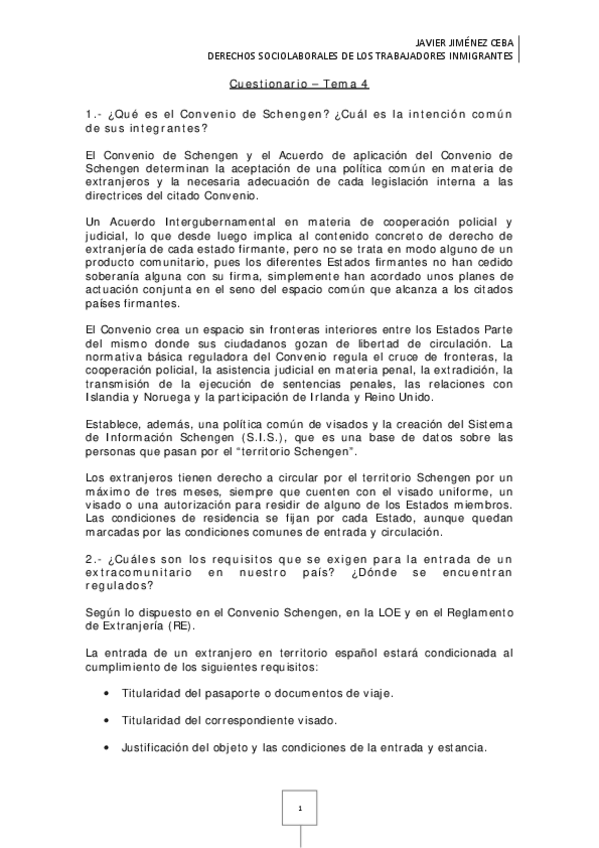 JAVIER JIMÉNEZ CEBA
DERECHOS SOCIOLABORALES DE LOS TRABAJADORES INMIGRANTES

Cuestionario – Tema 4

1.- ¿Qué es el Convenio de Schengen? ¿Cuál es la intención común de sus integrantes?

El Convenio de Schengen y el Acuerdo de aplicación del Convenio de Schengen determinan la aceptación de una política común en materia de extranjeros y la necesaria adecuación de cada legislación interna a las directrices del citado Convenio.

Un Acuerdo Intergubernamental en materia de cooperación policial y judicial, lo que desde luego implica al contenido concreto de derecho de extranjería de cada estado firmante, pero no se trata en modo alguno de un producto comunitario, pues los diferentes Estados firmantes no han cedido soberanía alguna con su firma, simplemente han acordado unos planes de actuación conjunta en el seno del espacio común que alcanza a los citados países firmantes.

El Convenio crea un espacio sin fronteras interiores entre los Estados Parte del mismo donde sus ciudadanos gozan de libertad de circulación. La normativa básica reguladora del Convenio regula el cruce de fronteras, la cooperación policial, la asistencia judicial en materia penal, la extradición, la transmisión de la ejecución de sentencias penales, las relaciones con Islandia y Noruega y la participación de Irlanda y Reino Unido.

Establece, además, una política común de visados y la creación del Sistema de Información Schengen (S.I.S.), que es una base de datos sobre las personas que pasan por el "territorio Schengen".

Los extranjeros tienen derecho a circular por el territorio Schengen por un máximo de tres meses, siempre que cuenten con el visado uniforme, un visado o una autorización para residir de alguno de los Estados miembros. Las condiciones de residencia se fijan por cada Estado, aunque quedan marcadas por las condiciones comunes de entrada y circulación.

2.- ¿Cuáles son los requisitos que se exigen para la entrada de un extracomunitario en nuestro país? ¿Dónde se encuentran regulados?

Según lo dispuesto en el Convenio Schengen, en la LOE y en el Reglamento de Extranjería (RE).

La entrada de un extranjero en territorio español estará condicionada al cumplimiento de los siguientes requisitos:

• Titularidad del pasaporte o documentos de viaje.

• Titularidad del correspondiente visado.

• Justificación del objeto y las condiciones de la entrada y estancia.

1